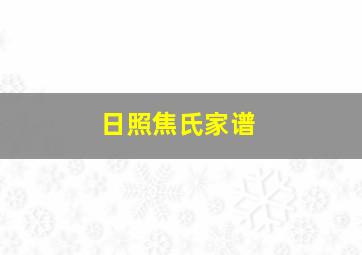 日照焦氏家谱